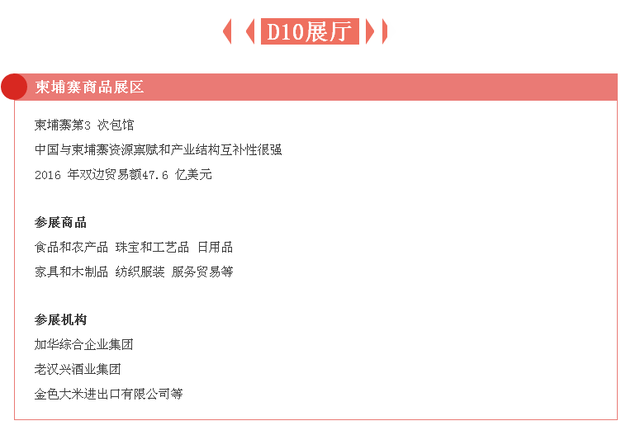 D10展厅

柬埔寨商品展区

柬埔寨第3 次包馆
中国与柬埔寨资源禀赋和产业结构互补性很强
2016 年双边贸易额47.6 亿美元

参展商品
食品和农产品 珠宝和工艺品 日用品
家具和木制品 纺织服装 服务贸易等

参展机构
加华综合企业集团
老汉兴酒业集团
金色大米进出口有限公司等